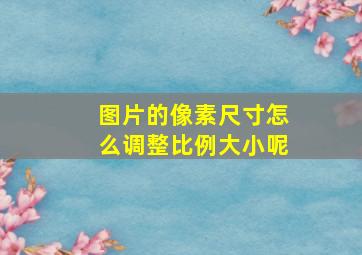 图片的像素尺寸怎么调整比例大小呢